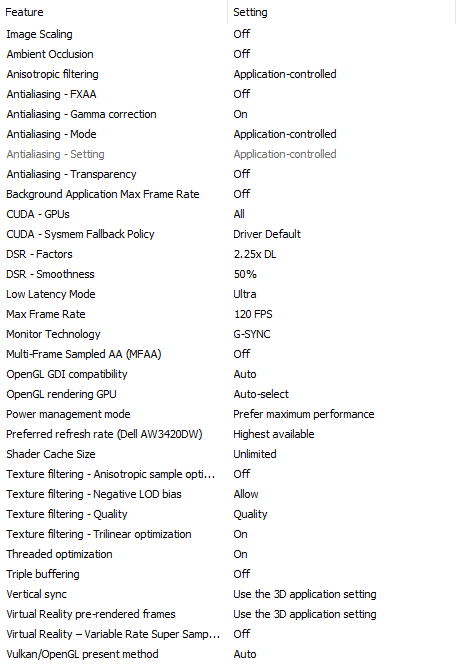 | Feature | Setting |
|---|---|
| Image Scaling | Off |
| Ambient Occlusion | Off |
| Anisotropic filtering | Application-controlled |
| Antialiasing - FXAA | Off |
| Antialiasing - Gamma correction | On |
| Antialiasing - Mode | Application-controlled |
| Antialiasing - Setting | Application-controlled |
| Antialiasing - Transparency | Off |
| Background Application Max Frame Rate | Off |
| CUDA - GPUs | All |
| CUDA - Sysmem Fallback Policy | Driver Default |
| DSR - Factors | 2.25x DL |
| DSR - Smoothness | 50% |
| Low Latency Mode | Ultra |
| Max Frame Rate | 120 FPS |
| Monitor Technology | G-SYNC |
| Multi-Frame Sampled AA (MFAA) | Off |
| OpenGL GDI compatibility | Auto |
| OpenGL rendering GPU | Auto-select |
| Power management mode | Prefer maximum performance |
| Preferred refresh rate (Dell AW3420DW) | Highest available |
| Shader Cache Size | Unlimited |
| Texture filtering - Anisotropic sample opti... | Off |
| Texture filtering - Negative LOD bias | Allow |
| Texture filtering - Quality | Quality |
| Texture filtering - Trilinear optimization | On |
| Threaded optimization | On |
| Triple buffering | Off |
| Vertical sync | Use the 3D application setting |
| Virtual Reality pre-rendered frames | Use the 3D application setting |
| Virtual Reality – Variable Rate Super Samp... | Off |
| Vulkan/OpenGL present method | Auto |